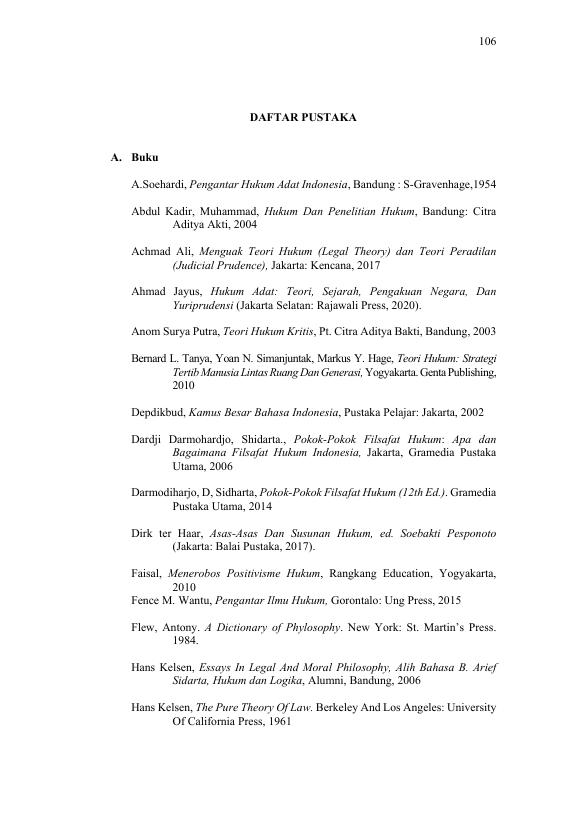 106

DAFTAR PUSTAKA

A. Buku

A.Soehardi, Pengantar Hukum Adat Indonesia, Bandung : S-Gravenhage,1954

Abdul Kadir, Muhammad, Hukum Dan Penelitian Hukum, Bandung: Citra Aditya Akti, 2004

Achmad Ali, Menguak Teori Hukum (Legal Theory) dan Teori Peradilan (Judicial Prudence), Jakarta: Kencana, 2017

Ahmad Jayus, Hukum Adat: Teori, Sejarah, Pengakuan Negara, Dan Yuriprudensi (Jakarta Selatan: Rajawali Press, 2020).

Anom Surya Putra, Teori Hukum Kritis, Pt. Citra Aditya Bakti, Bandung, 2003

Bernard L. Tanya, Yoan N. Simanjuntak, Markus Y. Hage, Teori Hukum: Strategi Tertib Manusia Lintas Ruang Dan Generasi, Yogyakarta. Genta Publishing, 2010

Depdikbud, Kamus Besar Bahasa Indonesia, Pustaka Pelajar: Jakarta, 2002

Dardji Darmohardjo, Shidarta., Pokok-Pokok Filsafat Hukum: Apa dan Bagaimana Filsafat Hukum Indonesia, Jakarta, Gramedia Pustaka Utama, 2006

Darmodiharjo, D, Sidharta, Pokok-Pokok Filsafat Hukum (12th Ed.). Gramedia Pustaka Utama, 2014

Dirk ter Haar, Asas-Asas Dan Susunan Hukum, ed. Soebakti Pesponoto (Jakarta: Balai Pustaka, 2017).

Faisal, Menerobos Positivisme Hukum, Rangkang Education, Yogyakarta, 2010

Fence M. Wantu, Pengantar Ilmu Hukum, Gorontalo: Ung Press, 2015

Flew, Antony. A Dictionary of Phylosophy. New York: St. Martin's Press. 1984.

Hans Kelsen, Essays In Legal And Moral Philosophy, Alih Bahasa B. Arief Sidarta, Hukum dan Logika, Alumni, Bandung, 2006

Hans Kelsen, The Pure Theory Of Law. Berkeley And Los Angeles: University Of California Press, 1961